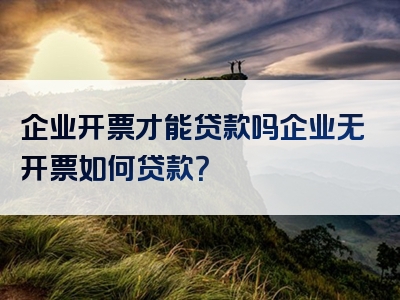 企业开票才能贷款吗企业无开票如何贷款?